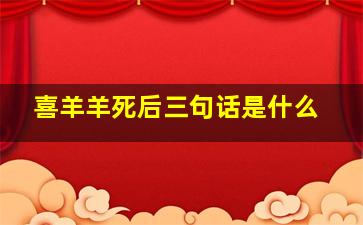 喜羊羊死后三句话是什么